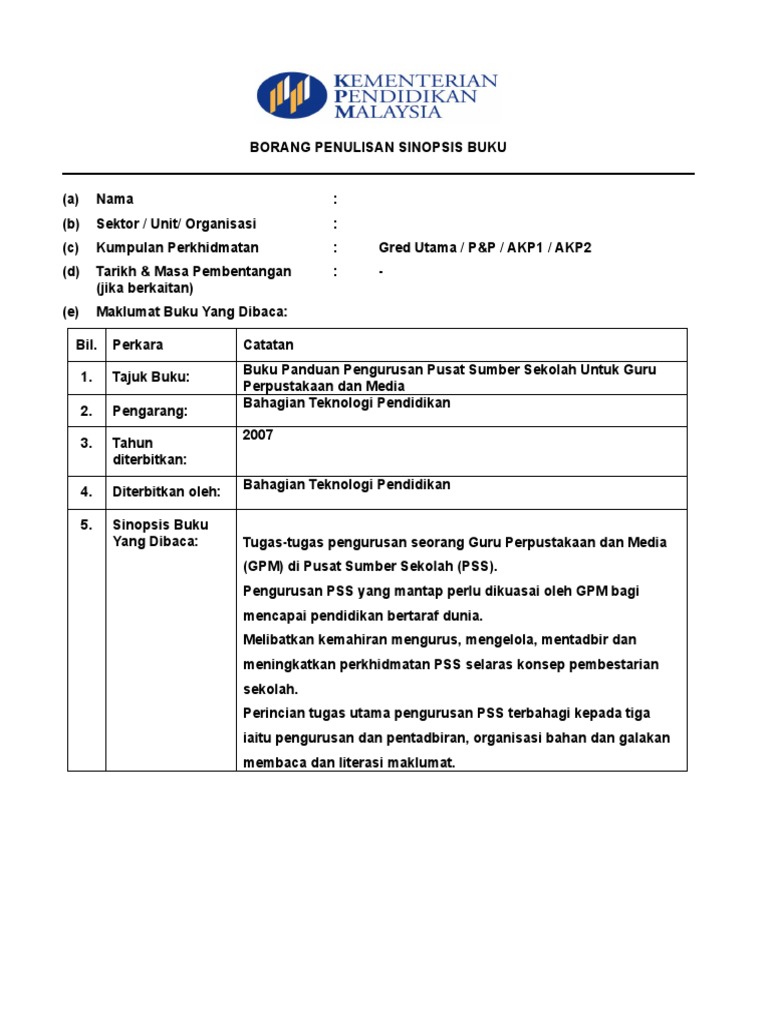 KEMENTERIAN PENDIDIKAN MALAYSIA

BORANG PENULISAN SINOPSIS BUKU

(a) Nama :

(b) Sektor / Unit/ Organisasi :

(c) Kumpulan Perkhidmatan : Gred Utama / P&P / AKP1 / AKP2

(d) Tarikh & Masa Pembentangan (jika berkaitan) : -

(e) Maklumat Buku Yang Dibaca:

| Bil. | Perkara | Catatan |
|---|---|---|
| 1. | Tajuk Buku: | Buku Panduan Pengurusan Pusat Sumber Sekolah Untuk Guru Perpustakaan dan Media |
| 2. | Pengarang: | Bahagian Teknologi Pendidikan |
| 3. | Tahun diterbitkan: | 2007 |
| 4. | Diterbitkan oleh: | Bahagian Teknologi Pendidikan |
| 5. | Sinopsis Buku Yang Dibaca: | Tugas-tugas pengurusan seorang Guru Perpustakaan dan Media (GPM) di Pusat Sumber Sekolah (PSS). Pengurusan PSS yang mantap perlu dikuasai oleh GPM bagi mencapai pendidikan bertaraf dunia. Melibatkan kemahiran mengurus, mengelola, mentadbir dan meningkatkan perkhidmatan PSS selaras konsep pembestarian sekolah. Perincian tugas utama pengurusan PSS terbahagi kepada tiga iaitu pengurusan dan pentadbiran, organisasi bahan dan galakan membaca dan literasi maklumat. |